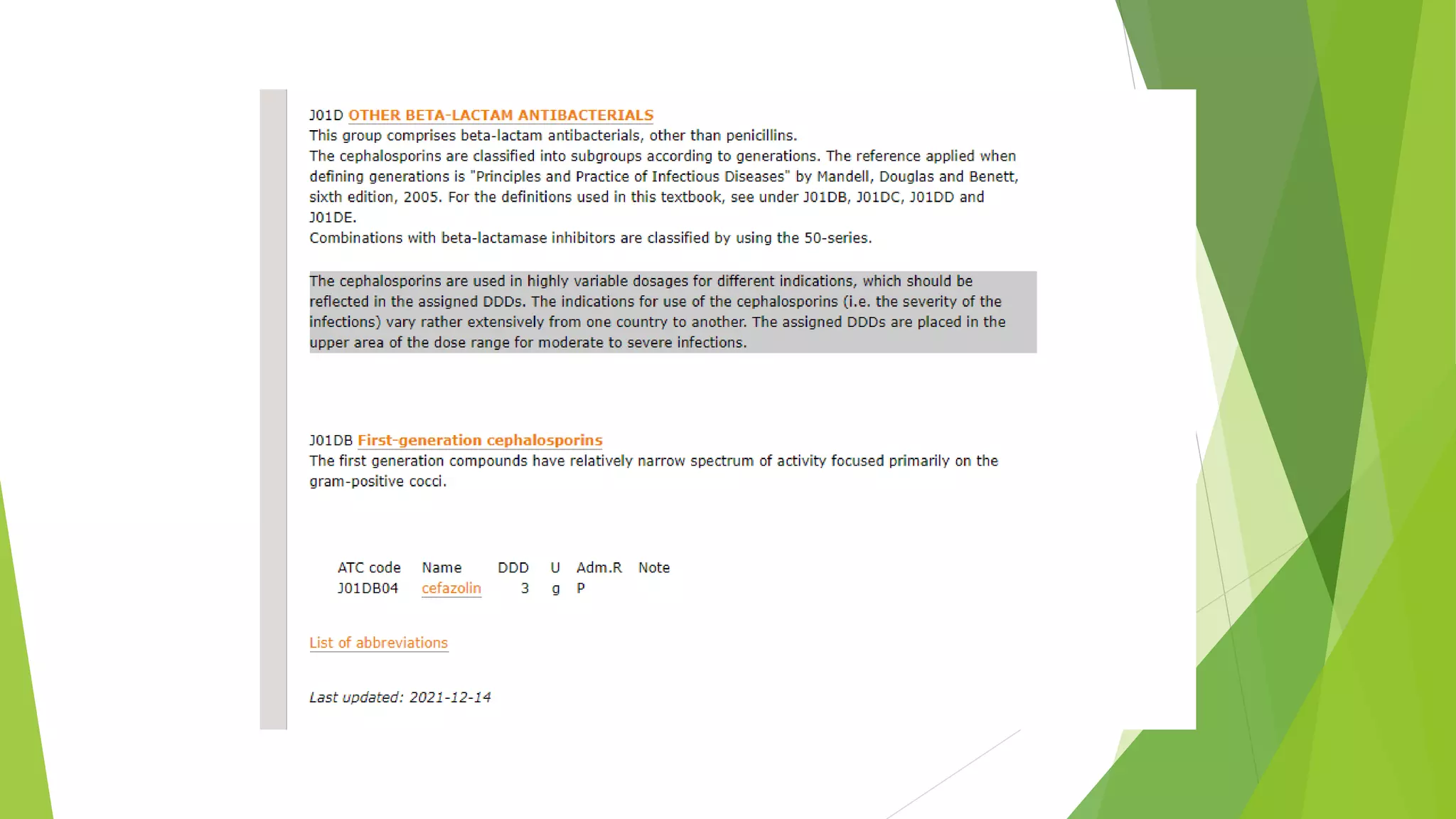 J01D OTHER BETA-LACTAM ANTIBACTERIALS
This group comprises beta-lactam antibacterials, other than penicillins.
The cephalosporins are classified into subgroups according to generations. The reference applied when defining generations is "Principles and Practice of Infectious Diseases" by Mandell, Douglas and Benett, sixth edition, 2005. For the definitions used in this textbook, see under J01DB, J01DC, J01DD and J01DE.
Combinations with beta-lactamase inhibitors are classified by using the 50-series.

The cephalosporins are used in highly variable dosages for different indications, which should be reflected in the assigned DDDs. The indications for use of the cephalosporins (i.e. the severity of the infections) vary rather extensively from one country to another. The assigned DDDs are placed in the upper area of the dose range for moderate to severe infections.

J01DB First-generation cephalosporins
The first generation compounds have relatively narrow spectrum of activity focused primarily on the gram-positive cocci.

| ATC code | Name | DDD | U | Adm.R | Note |
|---|---|---|---|---|---|
| J01DB04 | cefazolin | 3 | g | P | |

List of abbreviations

Last updated: 2021-12-14